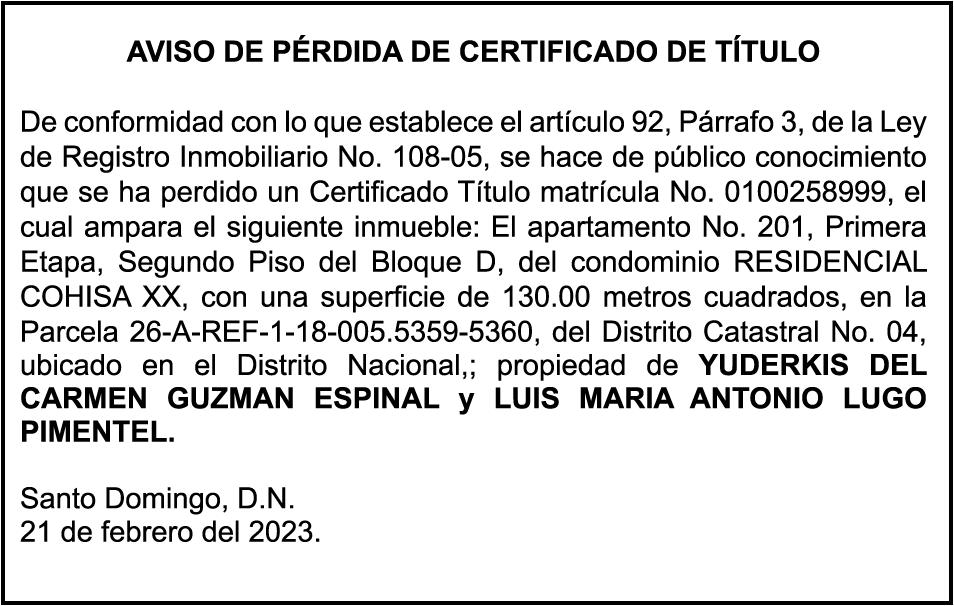 AVISO DE PÉRDIDA DE CERTIFICADO DE TÍTULO

De conformidad con lo que establece el artículo 92, Párrafo 3, de la Ley de Registro Inmobiliario No. 108-05, se hace de público conocimiento que se ha perdido un Certificado Título matrícula No. 0100258999, el cual ampara el siguiente inmueble: El apartamento No. 201, Primera Etapa, Segundo Piso del Bloque D, del condominio RESIDENCIAL COHISA XX, con una superficie de 130.00 metros cuadrados, en la Parcela 26-A-REF-1-18-005.5359-5360, del Distrito Catastral No. 04, ubicado en el Distrito Nacional,; propiedad de YUDERKIS DEL CARMEN GUZMAN ESPINAL y LUIS MARIA ANTONIO LUGO PIMENTEL.

Santo Domingo, D.N.
21 de febrero del 2023.